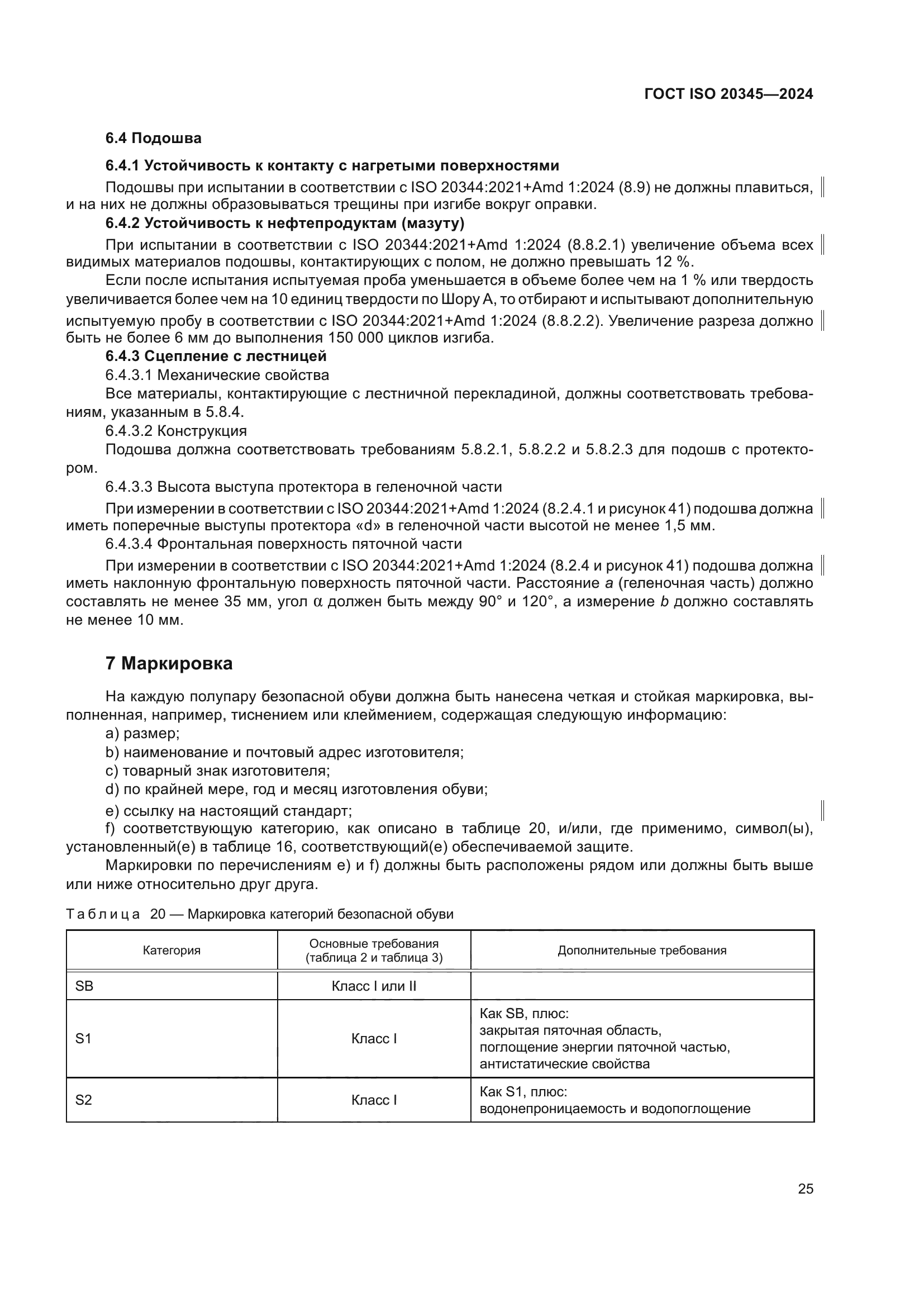 ГОСТ ISO 20345—2024

6.4 Подошва

6.4.1 Устойчивость к контакту с нагретыми поверхностями

Подошвы при испытании в соответствии с ISO 20344:2021+Amd 1:2024 (8.9) не должны плавиться, и на них не должны образовываться трещины при изгибе вокруг оправки.

6.4.2 Устойчивость к нефтепродуктам (мазуту)

При испытании в соответствии с ISO 20344:2021+Amd 1:2024 (8.8.2.1) увеличение объема всех видимых материалов подошвы, контактирующих с полом, не должно превышать 12 %.

Если после испытания испытуемая проба уменьшается в объеме более чем на 1 % или твердость увеличивается более чем на 10 единиц твердости по Шору А, то отбирают и испытывают дополнительную испытуемую пробу в соответствии с ISO 20344:2021+Amd 1:2024 (8.8.2.2). Увеличение разреза должно быть не более 6 мм до выполнения 150 000 циклов изгиба.

6.4.3 Сцепление с лестницей

6.4.3.1 Механические свойства

Все материалы, контактирующие с лестничной перекладиной, должны соответствовать требованиям, указанным в 5.8.4.

6.4.3.2 Конструкция

Подошва должна соответствовать требованиям 5.8.2.1, 5.8.2.2 и 5.8.2.3 для подошв с протектором.

6.4.3.3 Высота выступа протектора в геленочной части

При измерении в соответствии с ISO 20344:2021+Amd 1:2024 (8.2.4.1 и рисунок 41) подошва должна иметь поперечные выступы протектора «d» в геленочной части высотой не менее 1,5 мм.

6.4.3.4 Фронтальная поверхность пяточной части

При измерении в соответствии с ISO 20344:2021+Amd 1:2024 (8.2.4 и рисунок 41) подошва должна иметь наклонную фронтальную поверхность пяточной части. Расстояние $a$ (геленочная часть) должно составлять не менее 35 мм, угол $\alpha$ должен быть между 90° и 120°, а измерение $b$ должно составлять не менее 10 мм.

7 Маркировка

На каждую полупару безопасной обуви должна быть нанесена четкая и стойкая маркировка, выполненная, например, тиснением или клеймением, содержащая следующую информацию:

a) размер;

b) наименование и почтовый адрес изготовителя;

c) товарный знак изготовителя;

d) по крайней мере, год и месяц изготовления обуви;

e) ссылку на настоящий стандарт;

f) соответствующую категорию, как описано в таблице 20, и/или, где применимо, символ(ы), установленный(е) в таблице 16, соответствующий(е) обеспечиваемой защите.

Маркировки по перечислениям e) и f) должны быть расположены рядом или должны быть выше или ниже относительно друг друга.

Таблица 20 — Маркировка категорий безопасной обуви

| Категория | Основные требования (таблица 2 и таблица 3) | Дополнительные требования |
|---|---|---|
| SB | Класс I или II | |
| S1 | Класс I | Как SB, плюс: закрытая пяточная область, поглощение энергии пяточной частью, антистатические свойства |
| S2 | Класс I | Как S1, плюс: водонепроницаемость и водопоглощение |

25